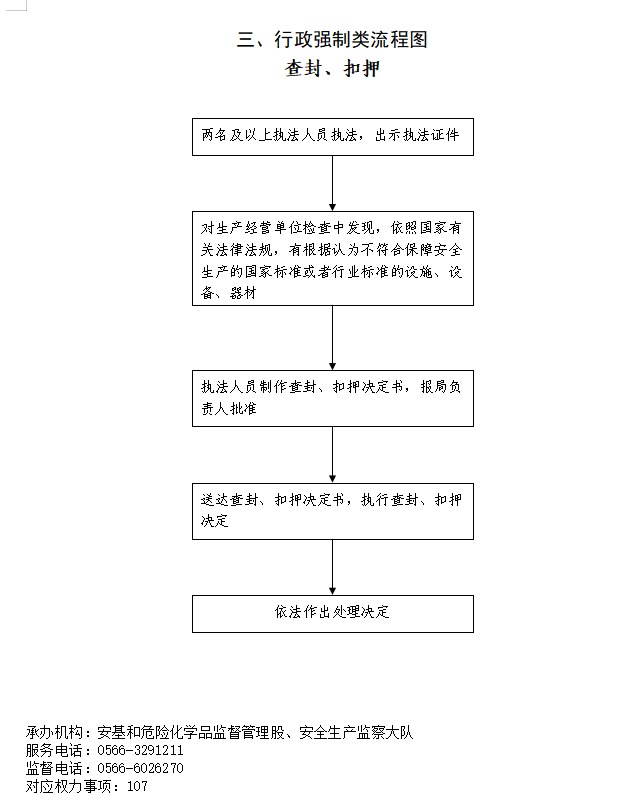 三、行政强制类流程图
查封、扣押

两名及以上执法人员执法，出示执法证件

对生产经营单位检查中发现，依照国家有关法律法规，有根据认为不符合保障安全生产的国家标准或者行业标准的设施、设备、器材

执法人员制作查封、扣押决定书，报局负责人批准

送达查封、扣押决定书，执行查封、扣押决定

依法作出处理决定

承办机构：安基和危险化学品监督管理股、安全生产监察大队
服务电话：0566-3291211
监督电话：0566-6026270
对应权力事项：107